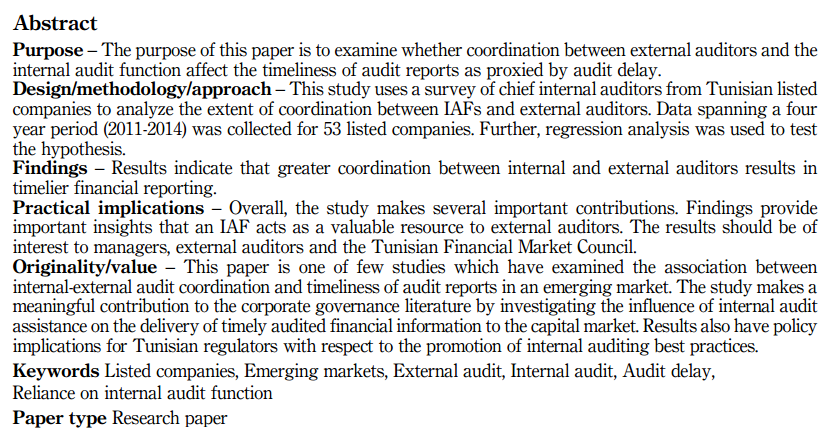 Abstract

Purpose – The purpose of this paper is to examine whether coordination between external auditors and the internal audit function affect the timeliness of audit reports as proxied by audit delay.
Design/methodology/approach – This study uses a survey of chief internal auditors from Tunisian listed companies to analyze the extent of coordination between IAFs and external auditors. Data spanning a four year period (2011-2014) was collected for 53 listed companies. Further, regression analysis was used to test the hypothesis.
Findings – Results indicate that greater coordination between internal and external auditors results in timelier financial reporting.
Practical implications – Overall, the study makes several important contributions. Findings provide important insights that an IAF acts as a valuable resource to external auditors. The results should be of interest to managers, external auditors and the Tunisian Financial Market Council.
Originality/value – This paper is one of few studies which have examined the association between internal-external audit coordination and timeliness of audit reports in an emerging market. The study makes a meaningful contribution to the corporate governance literature by investigating the influence of internal audit assistance on the delivery of timely audited financial information to the capital market. Results also have policy implications for Tunisian regulators with respect to the promotion of internal auditing best practices.

Keywords Listed companies, Emerging markets, External audit, Internal audit, Audit delay, Reliance on internal audit function

Paper type Research paper